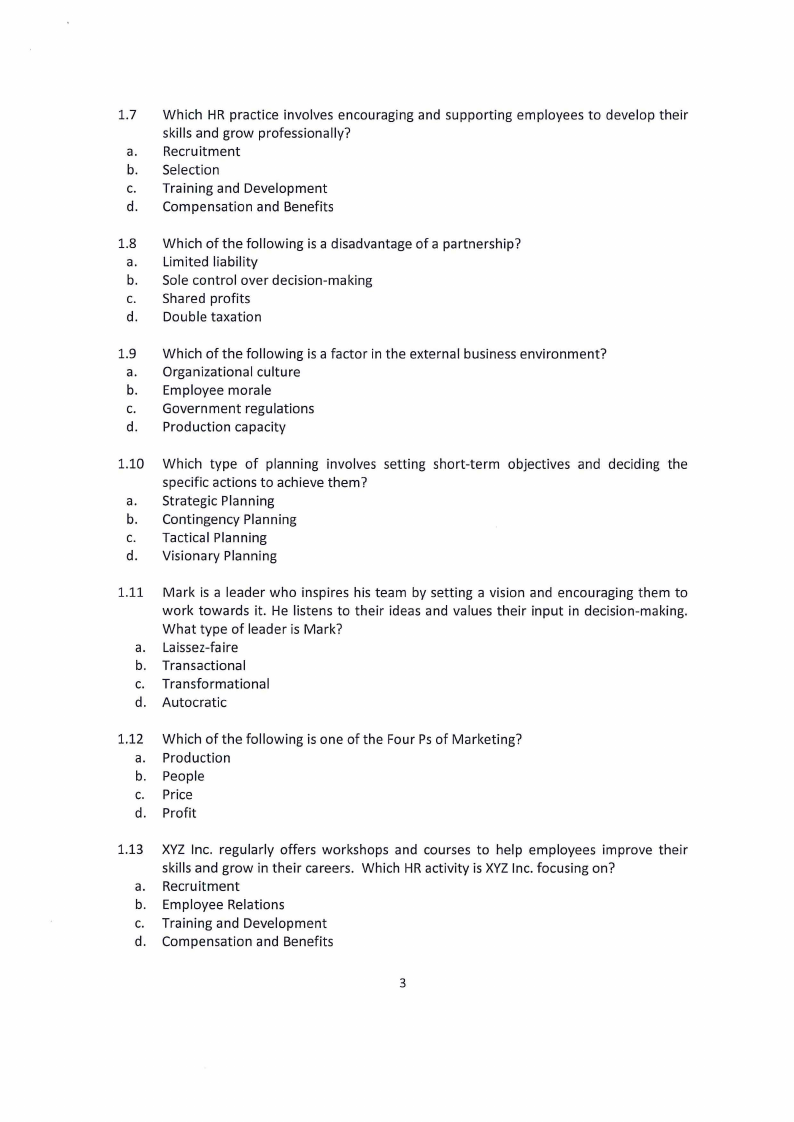 1.7 Which HR practice involves encouraging and supporting employees to develop their skills and grow professionally?
a. Recruitment
b. Selection
c. Training and Development
d. Compensation and Benefits

1.8 Which of the following is a disadvantage of a partnership?
a. Limited liability
b. Sole control over decision-making
c. Shared profits
d. Double taxation

1.9 Which of the following is a factor in the external business environment?
a. Organizational culture
b. Employee morale
c. Government regulations
d. Production capacity

1.10 Which type of planning involves setting short-term objectives and deciding the specific actions to achieve them?
a. Strategic Planning
b. Contingency Planning
c. Tactical Planning
d. Visionary Planning

1.11 Mark is a leader who inspires his team by setting a vision and encouraging them to work towards it. He listens to their ideas and values their input in decision-making. What type of leader is Mark?
a. Laissez-faire
b. Transactional
c. Transformational
d. Autocratic

1.12 Which of the following is one of the Four Ps of Marketing?
a. Production
b. People
c. Price
d. Profit

1.13 XYZ Inc. regularly offers workshops and courses to help employees improve their skills and grow in their careers. Which HR activity is XYZ Inc. focusing on?
a. Recruitment
b. Employee Relations
c. Training and Development
d. Compensation and Benefits

3